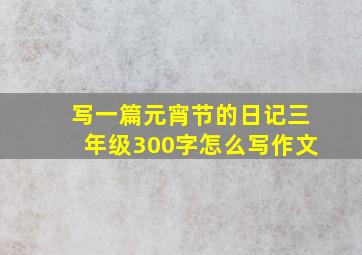 写一篇元宵节的日记三年级300字怎么写作文